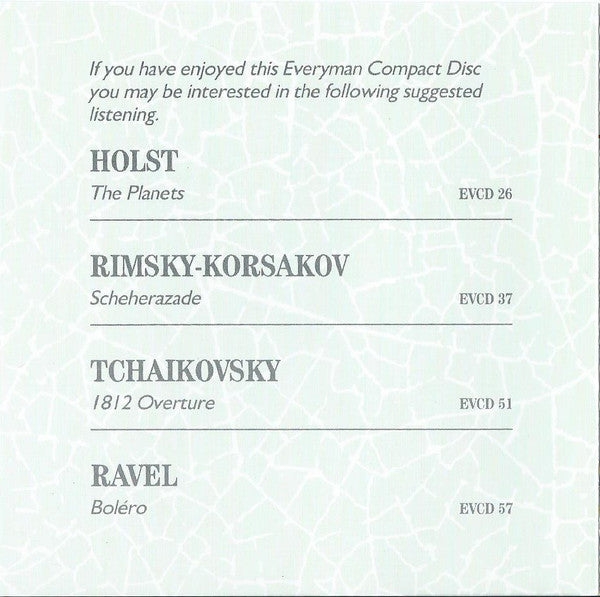 If you have enjoyed this Everyman Compact Disc you may be interested in the following suggested listening.

HOLST
The Planets EVCD 26

RIMSKY-KORSAKOV
Scheherazade EVCD 37

TCHAIKOVSKY
1812 Overture EVCD 51

RAVEL
Boléro EVCD 57